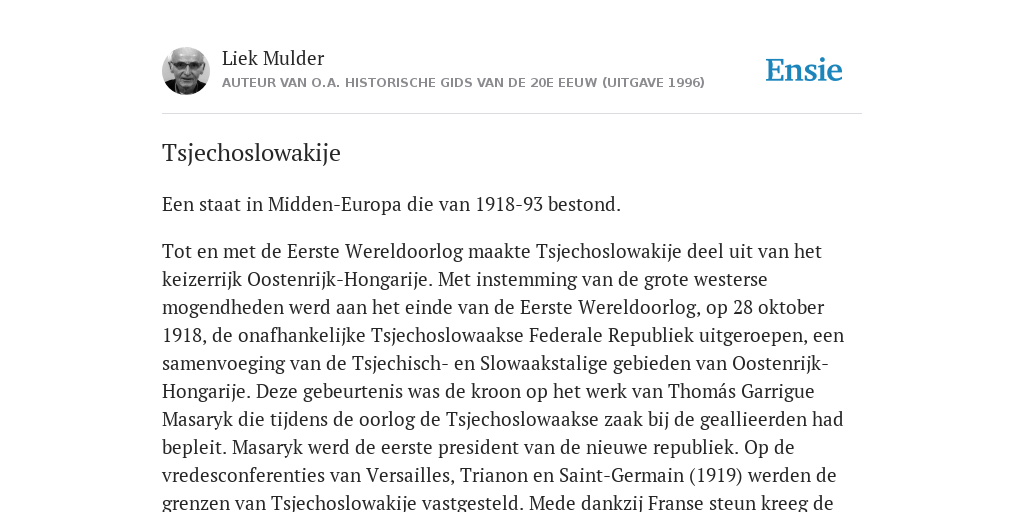 Liek Mulder
AUTEUR VAN O.A. HISTORISCHE GIDS VAN DE 20E EEUW (UITGAVE 1996)

Ensie

Tsjechoslowakije

Een staat in Midden-Europa die van 1918-93 bestond.

Tot en met de Eerste Wereldoorlog maakte Tsjechoslowakije deel uit van het keizerrijk Oostenrijk-Hongarije. Met instemming van de grote westerse mogendheden werd aan het einde van de Eerste Wereldoorlog, op 28 oktober 1918, de onafhankelijke Tsjechoslowaakse Federale Republiek uitgeroepen, een samenvoeging van de Tsjechisch- en Slowaakstalige gebieden van Oostenrijk-Hongarije. Deze gebeurtenis was de kroon op het werk van Thomás Garrigue Masaryk die tijdens de oorlog de Tsjechoslowaakse zaak bij de geallieerden had bepleit. Masaryk werd de eerste president van de nieuwe republiek. Op de vredesconferenties van Versailles, Trianon en Saint-Germain (1919) werden de grenzen van Tsjechoslowakije vastgesteld. Mede dankzij Franse steun kreeg de